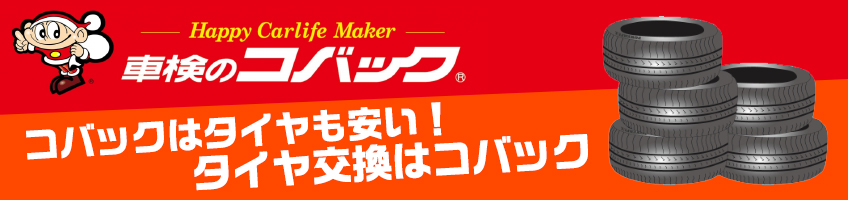 Happy Carlife Maker
車検のコバック®

コバックはタイヤも安い！
タイヤ交換はコバック